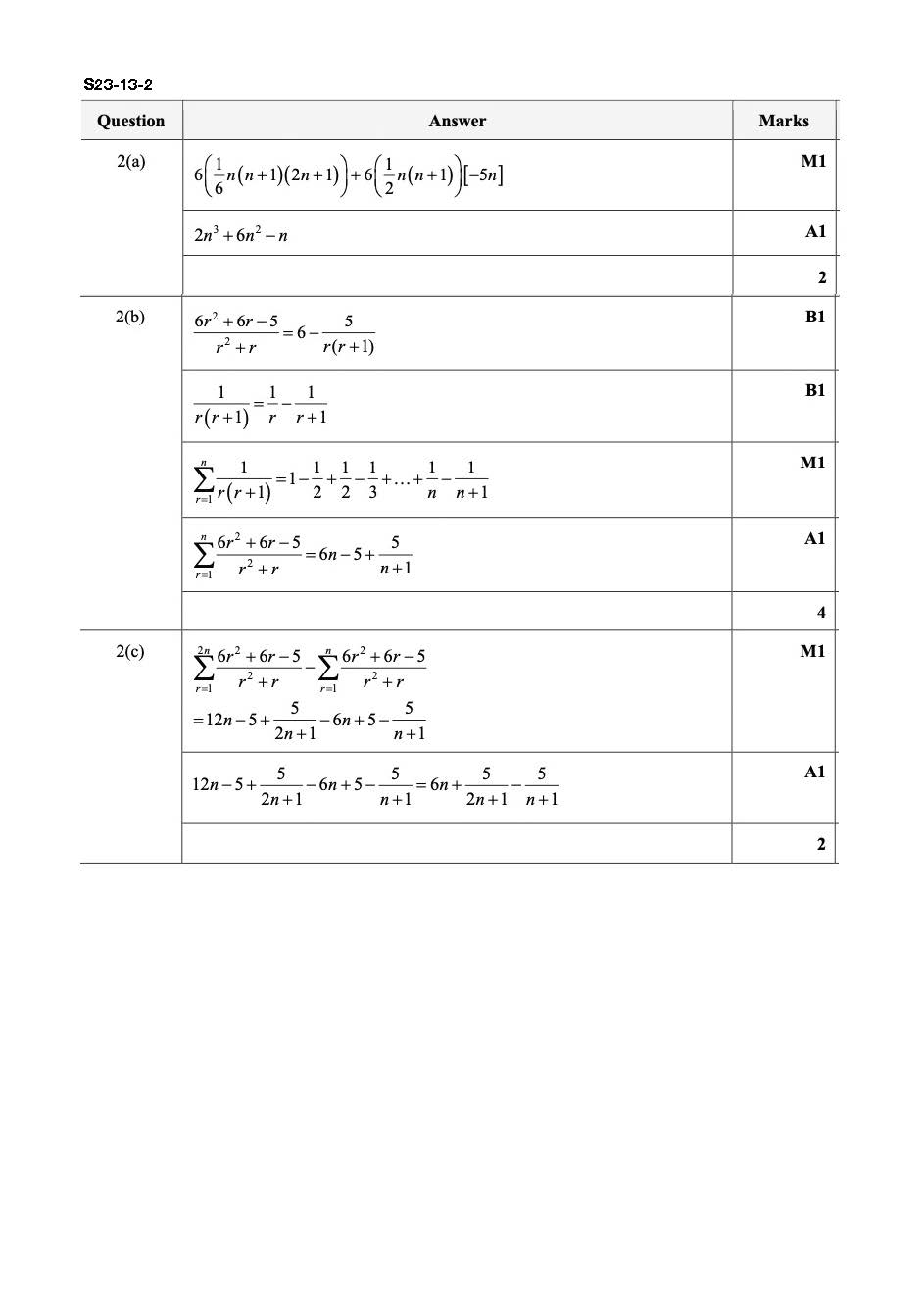 S23-13-2

| Question | Answer | Marks |
|---|---|---|
| 2(a) | $6\left(\frac{1}{6}n(n+1)(2n+1)\right)+6\left(\frac{1}{2}n(n+1)\right)[-5n]$ | M1 |
| | $2n^3+6n^2-n$ | A1 |
| | | 2 |
| 2(b) | $\frac{6r^2+6r-5}{r^2+r}=6-\frac{5}{r(r+1)}$ | B1 |
| | $\frac{1}{r(r+1)}=\frac{1}{r}-\frac{1}{r+1}$ | B1 |
| | $\sum_{r=1}^{n}\frac{1}{r(r+1)}=1-\frac{1}{2}+\frac{1}{2}-\frac{1}{3}+\ldots+\frac{1}{n}-\frac{1}{n+1}$ | M1 |
| | $\sum_{r=1}^{n}\frac{6r^2+6r-5}{r^2+r}=6n-5+\frac{5}{n+1}$ | A1 |
| | | 4 |
| 2(c) | $\sum_{r=1}^{2n}\frac{6r^2+6r-5}{r^2+r}-\sum_{r=1}^{n}\frac{6r^2+6r-5}{r^2+r}$ $=12n-5+\frac{5}{2n+1}-6n+5-\frac{5}{n+1}$ | M1 |
| | $12n-5+\frac{5}{2n+1}-6n+5-\frac{5}{n+1}=6n+\frac{5}{2n+1}-\frac{5}{n+1}$ | A1 |
| | | 2 |